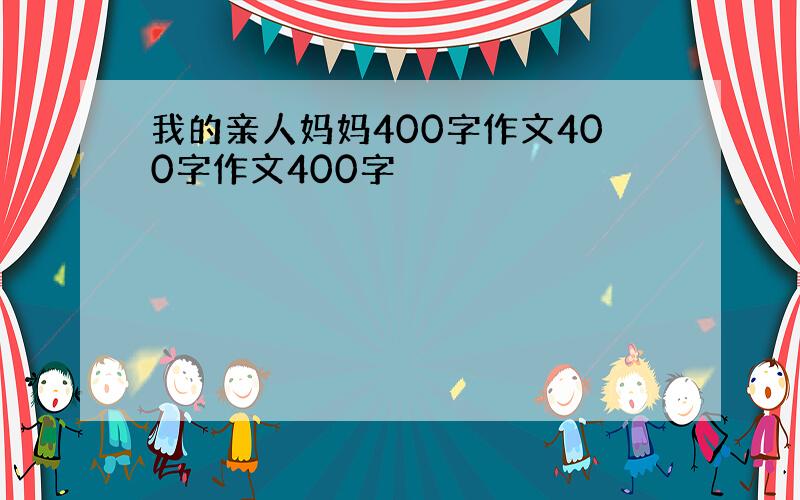 我的亲人妈妈400字作文400字作文400字